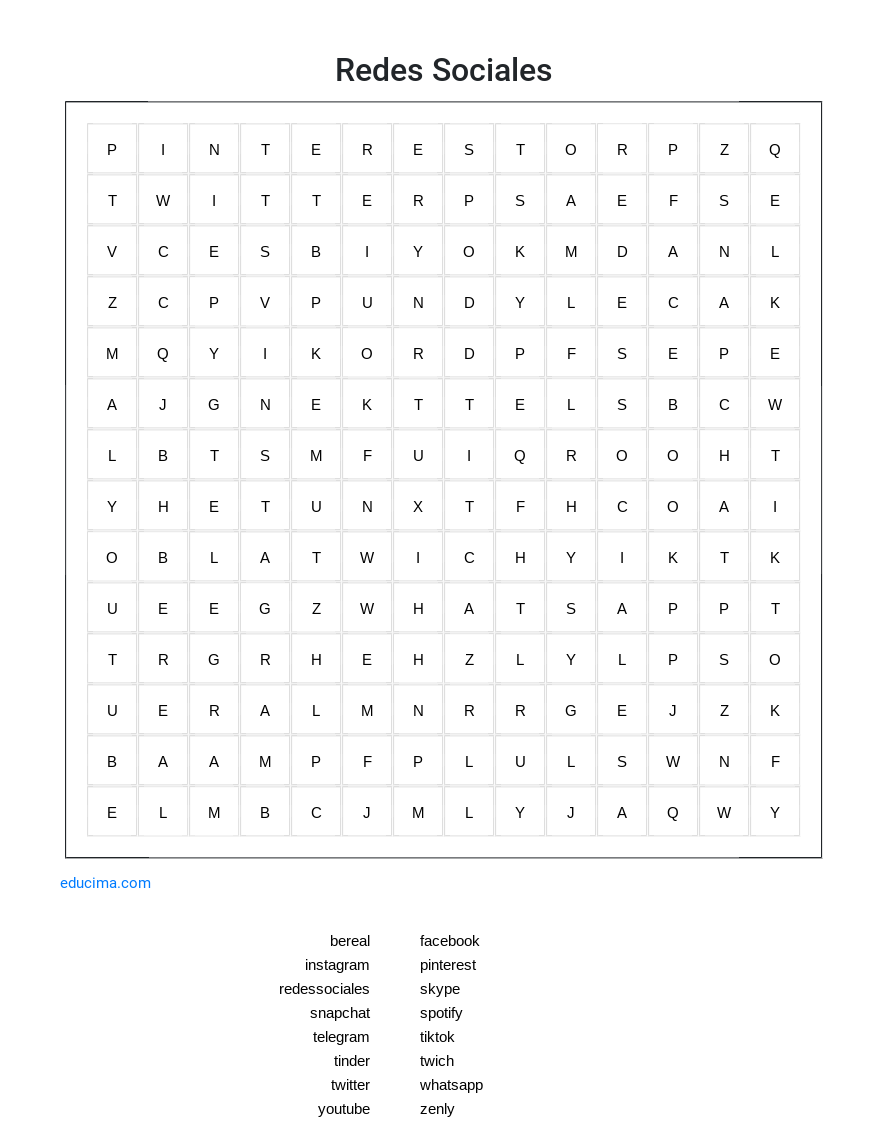 Redes Sociales

| P | I | N | T | E | R | E | S | T | O | R | P | Z | Q |
|---|---|---|---|---|---|---|---|---|---|---|---|---|---|
| T | W | I | T | T | E | R | P | S | A | E | F | S | E |
| V | C | E | S | B | I | Y | O | K | M | D | A | N | L |
| Z | C | P | V | P | U | N | D | Y | L | E | C | A | K |
| M | Q | Y | I | K | O | R | D | P | F | S | E | P | E |
| A | J | G | N | E | K | T | T | E | L | S | B | C | W |
| L | B | T | S | M | F | U | I | Q | R | O | O | H | T |
| Y | H | E | T | U | N | X | T | F | H | C | O | A | I |
| O | B | L | A | T | W | I | C | H | Y | I | K | T | K |
| U | E | E | G | Z | W | H | A | T | S | A | P | P | T |
| T | R | G | R | H | E | H | Z | L | Y | L | P | S | O |
| U | E | R | A | L | M | N | R | R | G | E | J | Z | K |
| B | A | A | M | P | F | P | L | U | L | S | W | N | F |
| E | L | M | B | C | J | M | L | Y | J | A | Q | W | Y |

educima.com

bereal
instagram
redessociales
snapchat
telegram
tinder
twitter
youtube

facebook
pinterest
skype
spotify
tiktok
twich
whatsapp
zenly